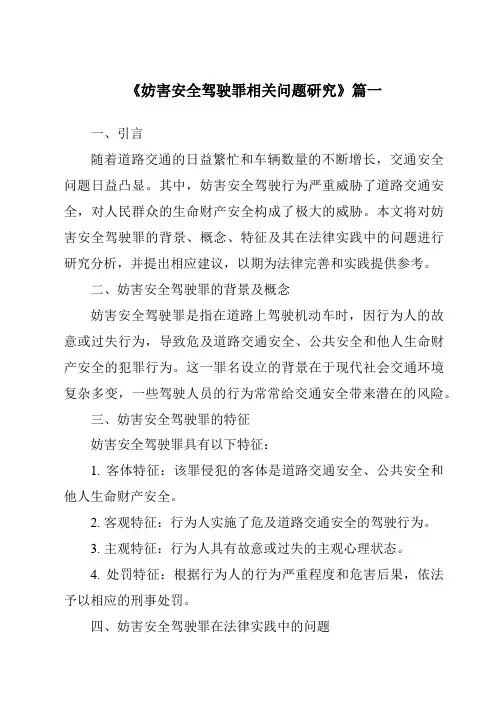 《妨害安全驾驶罪相关问题研究》篇一

一、引言

随着道路交通的日益繁忙和车辆数量的不断增长，交通安全问题日益凸显。其中，妨害安全驾驶行为严重威胁了道路交通安全，对人民群众的生命财产安全构成了极大的威胁。本文将对妨害安全驾驶罪的背景、概念、特征及其在法律实践中的问题进行研究分析，并提出相应建议，以期为法律完善和实践提供参考。

二、妨害安全驾驶罪的背景及概念

妨害安全驾驶罪是指在道路上驾驶机动车时，因行为人的故意或过失行为，导致危及道路交通安全、公共安全和他人生命财产安全的犯罪行为。这一罪名设立的背景在于现代社会交通环境复杂多变，一些驾驶人员的行为常常给交通安全带来潜在的风险。

三、妨害安全驾驶罪的特征

妨害安全驾驶罪具有以下特征：

1. 客体特征：该罪侵犯的客体是道路交通安全、公共安全和他人生命财产安全。

2. 客观特征：行为人实施了危及道路交通安全的驾驶行为。

3. 主观特征：行为人具有故意或过失的主观心理状态。

4. 处罚特征：根据行为人的行为严重程度和危害后果，依法予以相应的刑事处罚。

四、妨害安全驾驶罪在法律实践中的问题